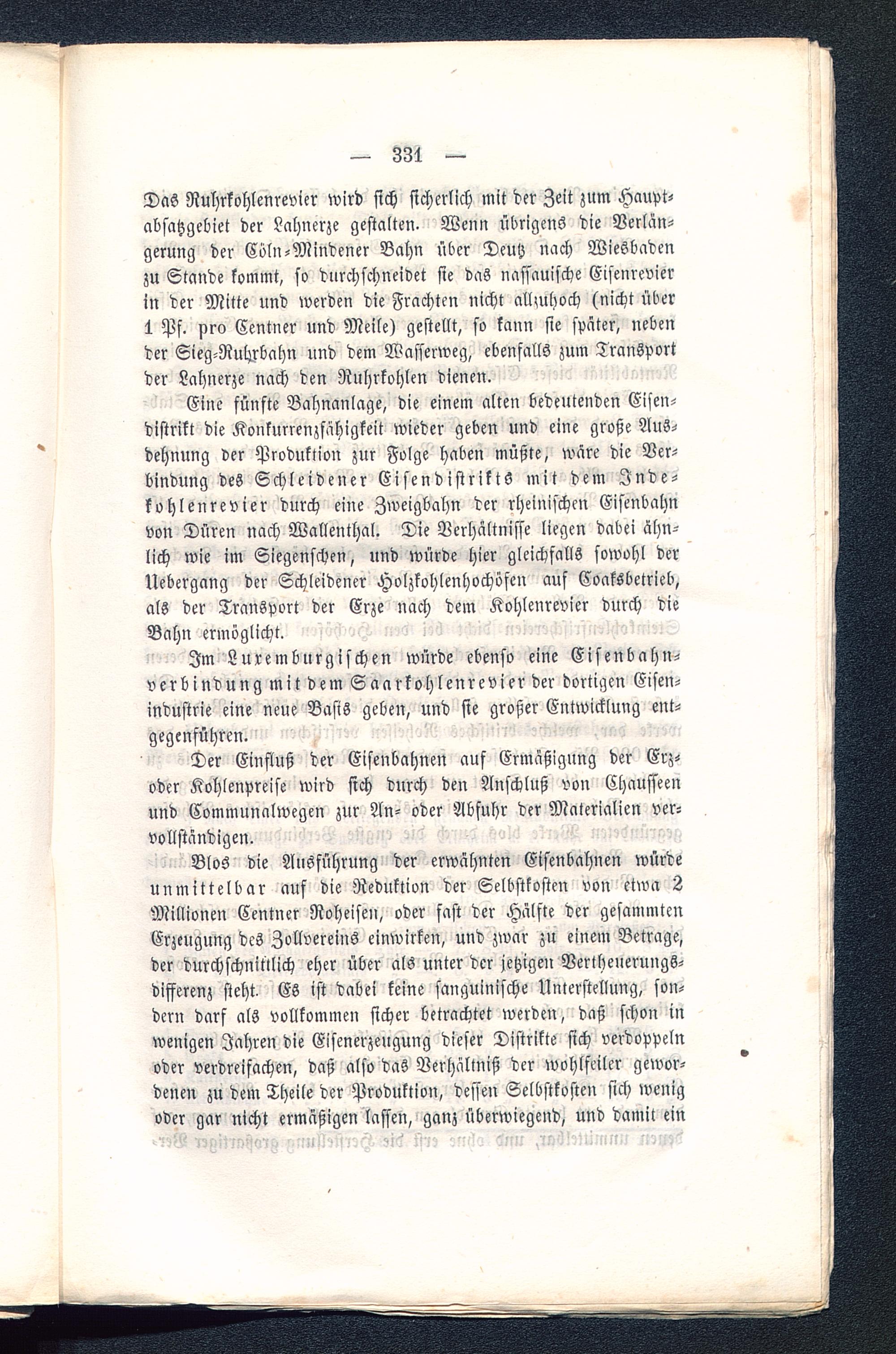 — 331 —

Das Ruhrkohlenrevier wird sich sicherlich mit der Zeit zum Hauptabsatzgebiet der Lahnerze gestalten. Wenn übrigens die Verlängerung der Cöln-Mindener Bahn über Deutz nach Wiesbaden zu Stande kommt, so durchschneidet sie das nassauische Eisenrevier in der Mitte und werden die Frachten nicht allzuhoch (nicht über 1 Pf. pro Centner und Meile) gestellt, so kann sie später, neben der Sieg-Ruhrbahn und dem Wasserweg, ebenfalls zum Transport der Lahnerze nach den Ruhrkohlen dienen.

Eine fünfte Bahnanlage, die einem alten bedeutenden Eisendistrikt die Konkurrenzfähigkeit wieder geben und eine große Ausdehnung der Produktion zur Folge haben müßte, wäre die Verbindung des Schleidener Eisendistrikts mit dem Indekohlenrevier durch eine Zweigbahn der rheinischen Eisenbahn von Düren nach Wallenthal. Die Verhältnisse liegen dabei ähnlich wie im Siegenschen, und würde hier gleichfalls sowohl der Uebergang der Schleidener Holzkohlenhochöfen auf Coaksbetrieb, als der Transport der Erze nach dem Kohlenrevier durch die Bahn ermöglicht.

Im Luxemburgischen würde ebenso eine Eisenbahnverbindung mit dem Saarkohlenrevier der dortigen Eisenindustrie eine neue Basis geben, und sie großer Entwicklung entgegenführen.

Der Einfluß der Eisenbahnen auf Ermäßigung der Erz- oder Kohlenpreise wird sich durch den Anschluß von Chausseen und Communalwegen zur An- oder Abfuhr der Materialien vervollständigen.

Blos die Ausführung der erwähnten Eisenbahnen würde unmittelbar auf die Reduktion der Selbstkosten von etwa 2 Millionen Centner Roheisen, oder fast der Hälfte der gesammten Erzeugung des Zollvereins einwirken, und zwar zu einem Betrage, der durchschnittlich eher über als unter der jetzigen Vertheuerungsdifferenz steht. Es ist dabei keine sanguinische Unterstellung, sondern darf als vollkommen sicher betrachtet werden, daß schon in wenigen Jahren die Eisenerzeugung dieser Distrikte sich verdoppeln oder verdreifachen, daß also das Verhältniß der wohlfeiler gewordenen zu dem Theile der Produktion, dessen Selbstkosten sich wenig oder gar nicht ermäßigen lassen, ganz überwiegend, und damit ein